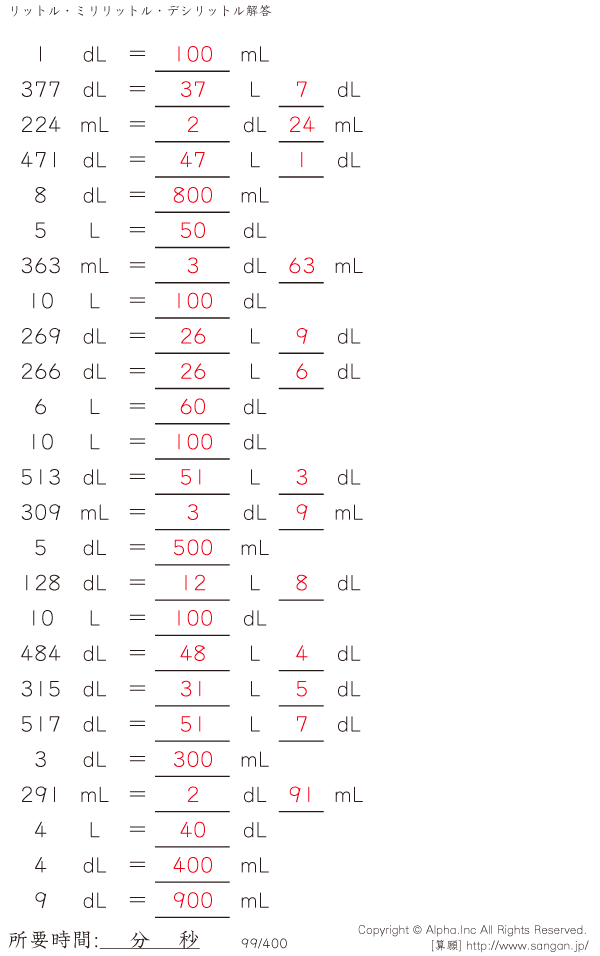 リットル・ミリリットル・デシリットル解答

1 dL = 100 mL
377 dL = 37 L 7 dL
224 mL = 2 dL 24 mL
471 dL = 47 L 1 dL
8 dL = 800 mL
5 L = 50 dL
363 mL = 3 dL 63 mL
10 L = 100 dL
269 dL = 26 L 9 dL
266 dL = 26 L 6 dL
6 L = 60 dL
10 L = 100 dL
513 dL = 51 L 3 dL
309 mL = 3 dL 9 mL
5 dL = 500 mL
128 dL = 12 L 8 dL
10 L = 100 dL
484 dL = 48 L 4 dL
315 dL = 31 L 5 dL
517 dL = 51 L 7 dL
3 dL = 300 mL
291 mL = 2 dL 91 mL
4 L = 40 dL
4 dL = 400 mL
9 dL = 900 mL

所要時間: 分 秒

99/400

Copyright © Alpha.Inc All Rights Reserved.
[算願] http://www.sangan.jp/